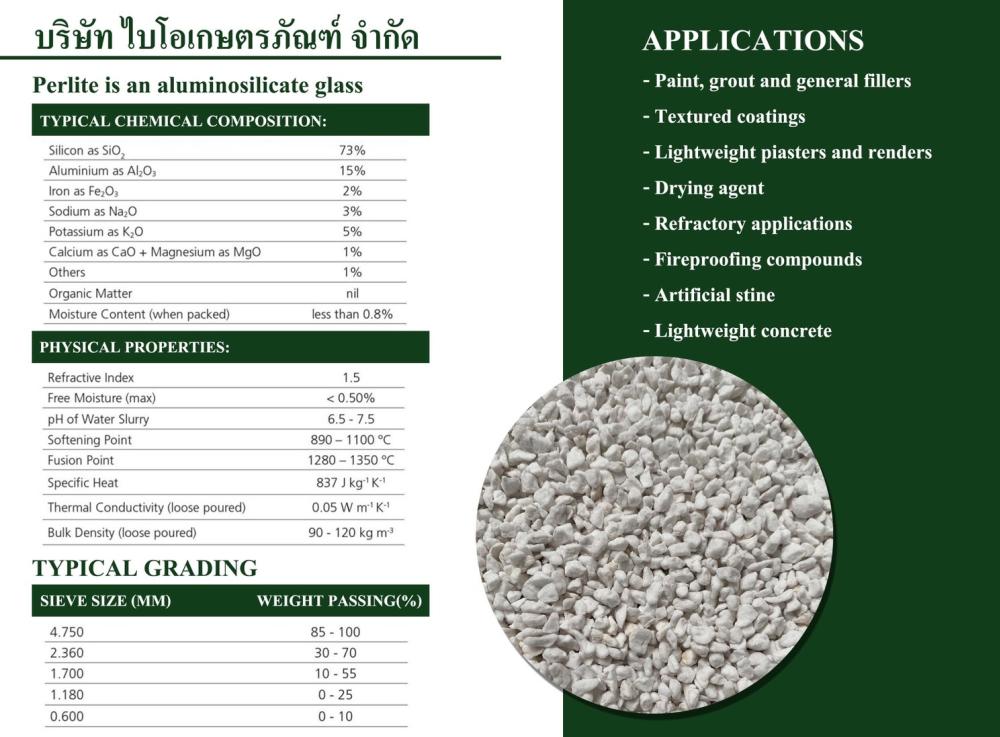 บริษัท ไบโอเกษตรภัณฑ์ จำกัด

Perlite is an aluminosilicate glass

TYPICAL CHEMICAL COMPOSITION:

| | |
|---|---|
| Silicon as $SiO_2$ | 73% |
| Aluminium as $Al_2O_3$ | 15% |
| Iron as $Fe_2O_3$ | 2% |
| Sodium as $Na_2O$ | 3% |
| Potassium as $K_2O$ | 5% |
| Calcium as CaO + Magnesium as MgO | 1% |
| Others | 1% |
| Organic Matter | nil |
| Moisture Content (when packed) | less than 0.8% |

PHYSICAL PROPERTIES:

| | |
|---|---|
| Refractive Index | 1.5 |
| Free Moisture (max) | < 0.50% |
| pH of Water Slurry | 6.5 - 7.5 |
| Softening Point | 890 – 1100 °C |
| Fusion Point | 1280 – 1350 °C |
| Specific Heat | 837 J $kg^{-1}$ $K^{-1}$ |
| Thermal Conductivity (loose poured) | 0.05 W $m^{-1}$ $K^{-1}$ |
| Bulk Density (loose poured) | 90 - 120 kg $m^{-3}$ |

TYPICAL GRADING

| SIEVE SIZE (MM) | WEIGHT PASSING(%) |
|---|---|
| 4.750 | 85 - 100 |
| 2.360 | 30 - 70 |
| 1.700 | 10 - 55 |
| 1.180 | 0 - 25 |
| 0.600 | 0 - 10 |

APPLICATIONS

- Paint, grout and general fillers
- Textured coatings
- Lightweight piasters and renders
- Drying agent
- Refractory applications
- Fireproofing compounds
- Artificial stine
- Lightweight concrete